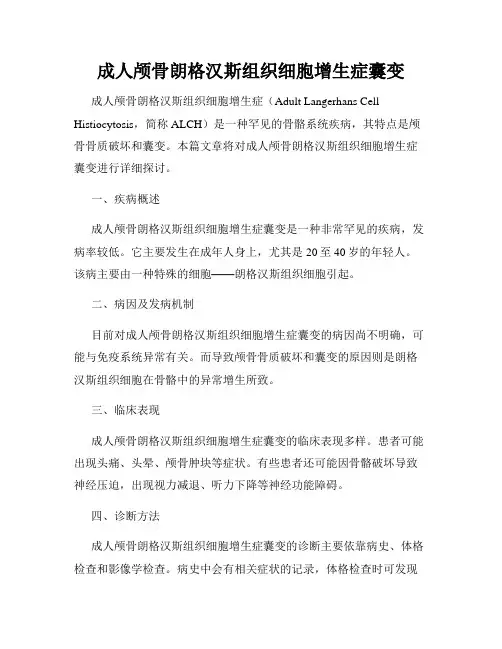 成人颅骨朗格汉斯组织细胞增生症囊变

成人颅骨朗格汉斯组织细胞增生症（Adult Langerhans Cell Histiocytosis，简称 ALCH）是一种罕见的骨骼系统疾病，其特点是颅骨骨质破坏和囊变。本篇文章将对成人颅骨朗格汉斯组织细胞增生症囊变进行详细探讨。

一、疾病概述

成人颅骨朗格汉斯组织细胞增生症囊变是一种非常罕见的疾病，发病率较低。它主要发生在成年人身上，尤其是 20 至 40 岁的年轻人。该病主要由一种特殊的细胞——朗格汉斯组织细胞引起。

二、病因及发病机制

目前对成人颅骨朗格汉斯组织细胞增生症囊变的病因尚不明确，可能与免疫系统异常有关。而导致颅骨骨质破坏和囊变的原因则是朗格汉斯组织细胞在骨骼中的异常增生所致。

三、临床表现

成人颅骨朗格汉斯组织细胞增生症囊变的临床表现多样。患者可能出现头痛、头晕、颅骨肿块等症状。有些患者还可能因骨骼破坏导致神经压迫，出现视力减退、听力下降等神经功能障碍。

四、诊断方法

成人颅骨朗格汉斯组织细胞增生症囊变的诊断主要依靠病史、体格检查和影像学检查。病史中会有相关症状的记录，体格检查时可发现